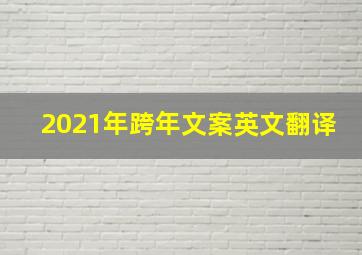 2021年跨年文案英文翻译